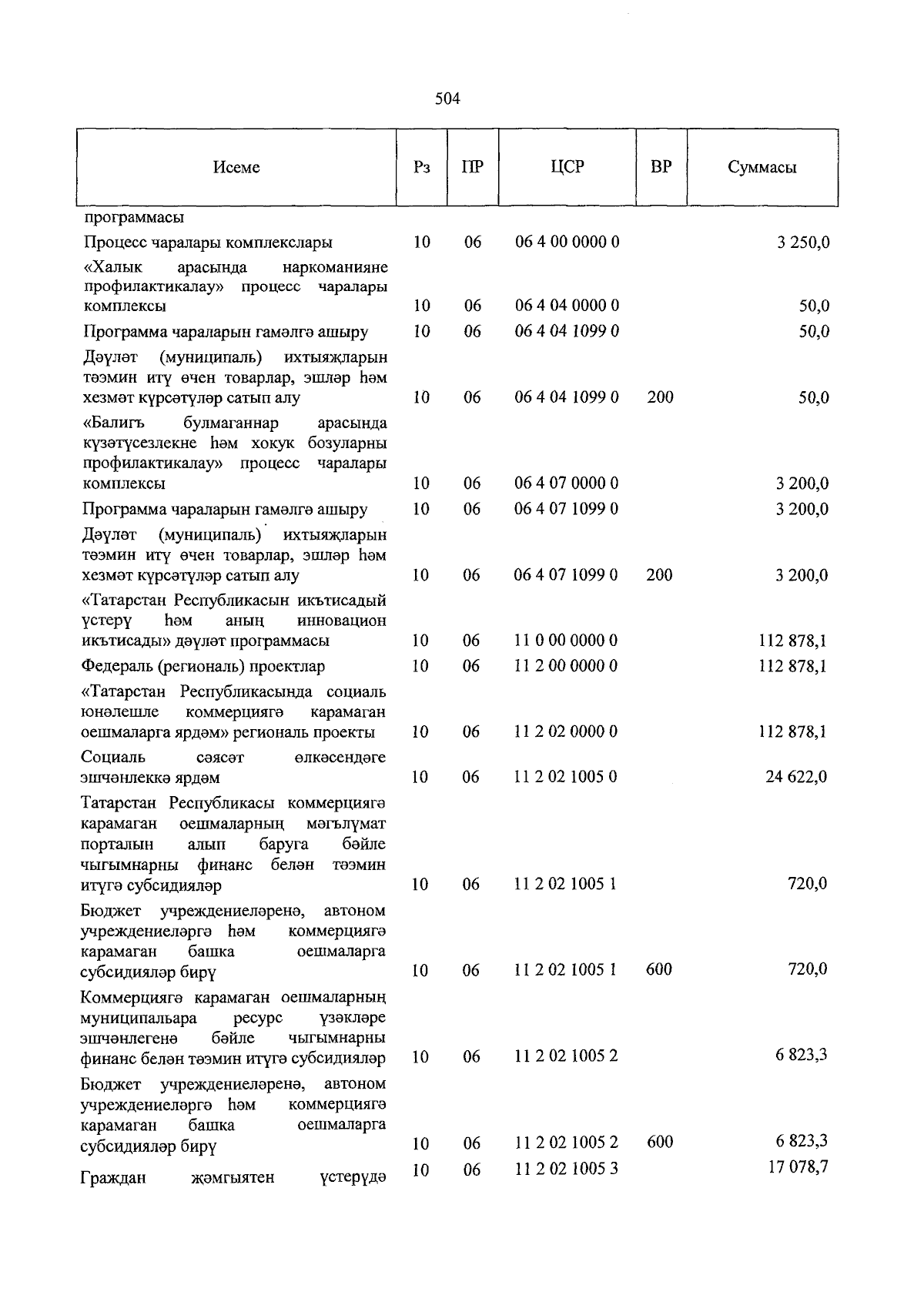 504

| Исеме | Рз | ПР | ЦСР | ВР | Суммасы |
|---|---|---|---|---|---|
| программасы | | | | | |
| Процесс чаралары комплекслары | 10 | 06 | 06 4 00 0000 0 | | 3 250,0 |
| «Халык арасында наркоманияне профилактикалау» процесс чаралары комплексы | 10 | 06 | 06 4 04 0000 0 | | 50,0 |
| Программа чараларын гамәлгә ашыру | 10 | 06 | 06 4 04 1099 0 | | 50,0 |
| Дәүләт (муниципаль) ихтыяҗларын тәэмин итү өчен товарлар, эшләр һәм хезмәт күрсәтүләр сатып алу | 10 | 06 | 06 4 04 1099 0 | 200 | 50,0 |
| «Балигъ булмаганнар арасында күзәтүсезлекне һәм хокук бозуларны профилактикалау» процесс чаралары комплексы | 10 | 06 | 06 4 07 0000 0 | | 3 200,0 |
| Программа чараларын гамәлгә ашыру | 10 | 06 | 06 4 07 1099 0 | | 3 200,0 |
| Дәүләт (муниципаль) ихтыяҗларын тәэмин итү өчен товарлар, эшләр һәм хезмәт күрсәтүләр сатып алу | 10 | 06 | 06 4 07 1099 0 | 200 | 3 200,0 |
| «Татарстан Республикасын икътисадый үстерү һәм аның инновацион икътисады» дәүләт программасы | 10 | 06 | 11 0 00 0000 0 | | 112 878,1 |
| Федераль (региональ) проектлар | 10 | 06 | 11 2 00 0000 0 | | 112 878,1 |
| «Татарстан Республикасында социаль юнәлешле коммерциягә карамаган оешмаларга ярдәм» региональ проекты | 10 | 06 | 11 2 02 0000 0 | | 112 878,1 |
| Социаль сәясәт өлкәсендәге эшчәнлеккә ярдәм | 10 | 06 | 11 2 02 1005 0 | | 24 622,0 |
| Татарстан Республикасы коммерциягә карамаган оешмаларның мәгълүмат порталын алып баруга бәйле чыгымнарны финанс белән тәэмин итүгә субсидияләр | 10 | 06 | 11 2 02 1005 1 | | 720,0 |
| Бюджет учреждениеләренә, автоном учреждениеләргә һәм коммерциягә карамаган башка оешмаларга субсидияләр бирү | 10 | 06 | 11 2 02 1005 1 | 600 | 720,0 |
| Коммерциягә карамаган оешмаларның муниципальара ресурс үзәкләре эшчәнлегенә бәйле чыгымнарны финанс белән тәэмин итүгә субсидияләр | 10 | 06 | 11 2 02 1005 2 | | 6 823,3 |
| Бюджет учреждениеләренә, автоном учреждениеләргә һәм коммерциягә карамаган башка оешмаларга субсидияләр бирү | 10 | 06 | 11 2 02 1005 2 | 600 | 6 823,3 |
| Граждан җәмгыятен үстерүдә | 10 | 06 | 11 2 02 1005 3 | | 17 078,7 |